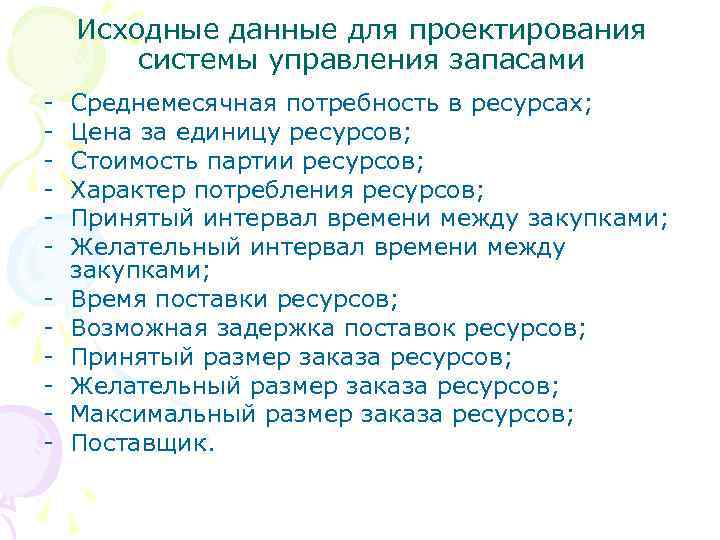 Исходные данные для проектирования системы управления запасами

- Среднемесячная потребность в ресурсах;
- Цена за единицу ресурсов;
- Стоимость партии ресурсов;
- Характер потребления ресурсов;
- Принятый интервал времени между закупками;
- Желательный интервал времени между закупками;
- Время поставки ресурсов;
- Возможная задержка поставок ресурсов;
- Принятый размер заказа ресурсов;
- Желательный размер заказа ресурсов;
- Максимальный размер заказа ресурсов;
- Поставщик.